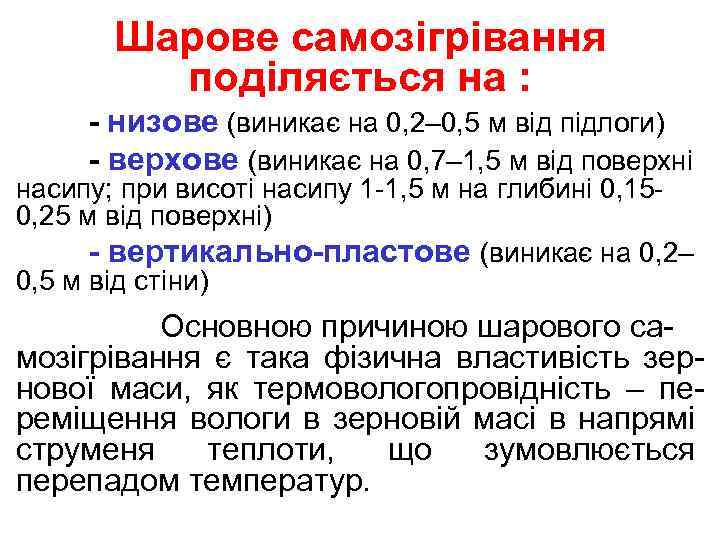 Шарове самозігрівання поділяється на :

- низове (виникає на 0,2–0,5 м від підлоги)

- верхове (виникає на 0,7–1,5 м від поверхні насипу; при висоті насипу 1-1,5 м на глибині 0,15-0,25 м від поверхні)

- вертикально-пластове (виникає на 0,2–0,5 м від стіни)

Основною причиною шарового самозігрівання є така фізична властивість зернової маси, як термовологопровідність – переміщення вологи в зерновій масі в напрямі струменя теплоти, що зумовлюється перепадом температур.